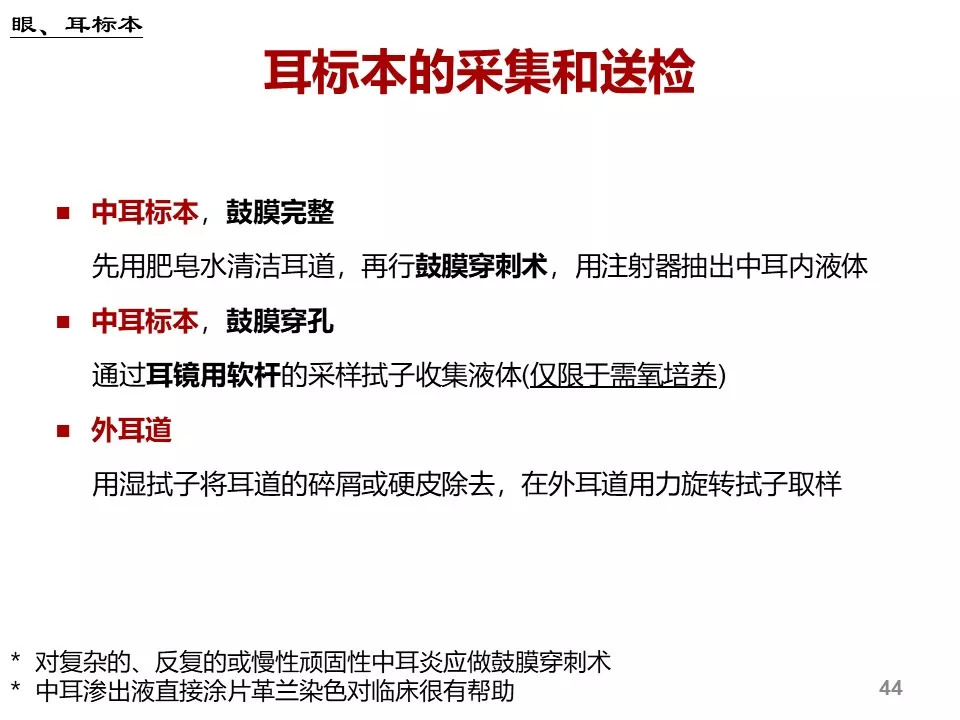 眼、耳标本

耳标本的采集和送检

■ 中耳标本，鼓膜完整

先用肥皂水清洁耳道，再行鼓膜穿刺术，用注射器抽出中耳内液体

■ 中耳标本，鼓膜穿孔

通过耳镜用软杆的采样拭子收集液体(仅限于需氧培养)

■ 外耳道

用湿拭子将耳道的碎屑或硬皮除去，在外耳道用力旋转拭子取样

* 对复杂的、反复的或慢性顽固性中耳炎应做鼓膜穿刺术
* 中耳渗出液直接涂片革兰染色对临床很有帮助

44